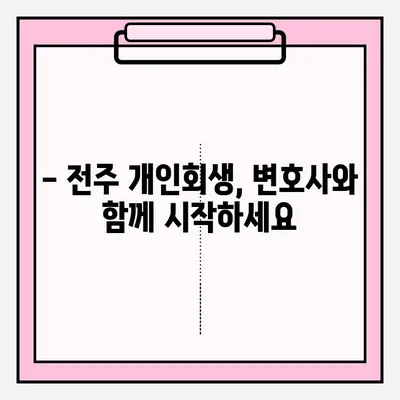 – 전주 개인회생, 변호사와 함께 시작하세요